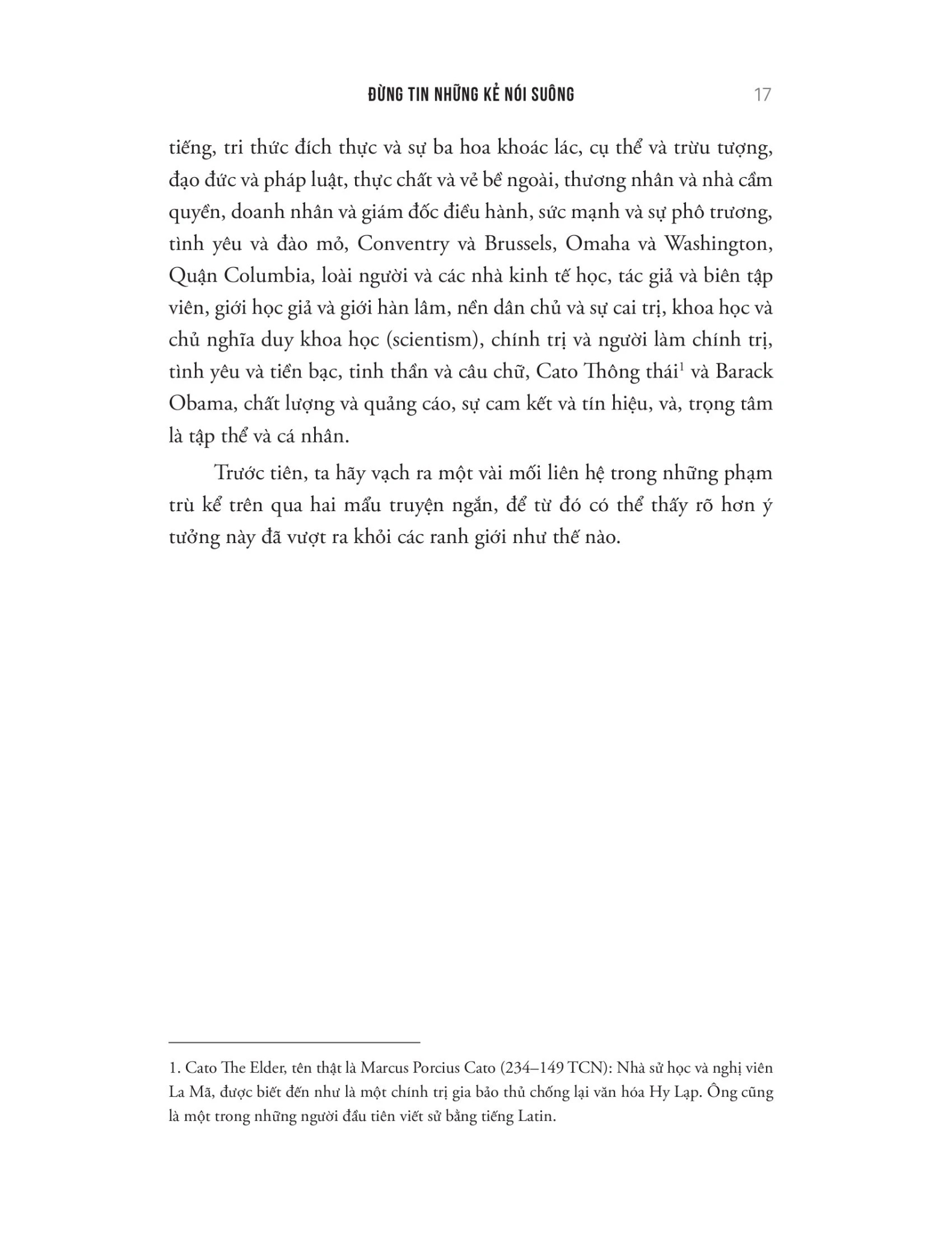 ĐỪNG TIN NHỮNG KẺ NÓI SUÔNG 17

tiếng, tri thức đích thực và sự ba hoa khoác lác, cụ thể và trừu tượng, đạo đức và pháp luật, thực chất và vẻ bề ngoài, thương nhân và nhà cầm quyền, doanh nhân và giám đốc điều hành, sức mạnh và sự phô trương, tình yêu và đào mỏ, Conventry và Brussels, Omaha và Washington, Quận Columbia, loài người và các nhà kinh tế học, tác giả và biên tập viên, giới học giả và giới hàn lâm, nền dân chủ và sự cai trị, khoa học và chủ nghĩa duy khoa học (scientism), chính trị và người làm chính trị, tình yêu và tiền bạc, tinh thần và câu chữ, Cato Thông thái$^{1}$ và Barack Obama, chất lượng và quảng cáo, sự cam kết và tín hiệu, và, trọng tâm là tập thể và cá nhân.

Trước tiên, ta hãy vạch ra một vài mối liên hệ trong những phạm trù kể trên qua hai mẩu truyện ngắn, để từ đó có thể thấy rõ hơn ý tưởng này đã vượt ra khỏi các ranh giới như thế nào.

1. Cato The Elder, tên thật là Marcus Porcius Cato (234–149 TCN): Nhà sử học và nghị viên La Mã, được biết đến như là một chính trị gia bảo thủ chống lại văn hóa Hy Lạp. Ông cũng là một trong những người đầu tiên viết sử bằng tiếng Latin.